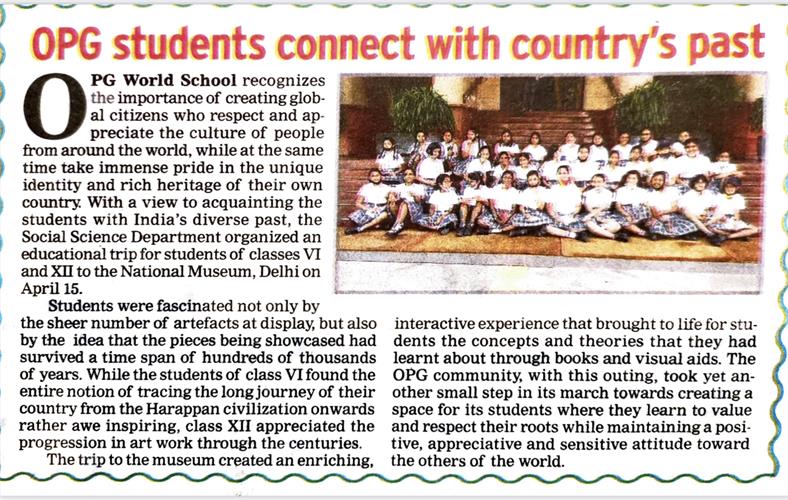 OPG students connect with country's past

OPG World School recognizes the importance of creating global citizens who respect and appreciate the culture of people from around the world, while at the same time take immense pride in the unique identity and rich heritage of their own country. With a view to acquainting the students with India's diverse past, the Social Science Department organized an educational trip for students of classes VI and XII to the National Museum, Delhi on April 15.

Students were fascinated not only by the sheer number of artefacts at display, but also by the idea that the pieces being showcased had survived a time span of hundreds of thousands of years. While the students of class VI found the entire notion of tracing the long journey of their country from the Harappan civilization onwards rather awe inspiring, class XII appreciated the progression in art work through the centuries.

The trip to the museum created an enriching, interactive experience that brought to life for students the concepts and theories that they had learnt about through books and visual aids. The OPG community, with this outing, took yet another small step in its march towards creating a space for its students where they learn to value and respect their roots while maintaining a positive, appreciative and sensitive attitude toward the others of the world.